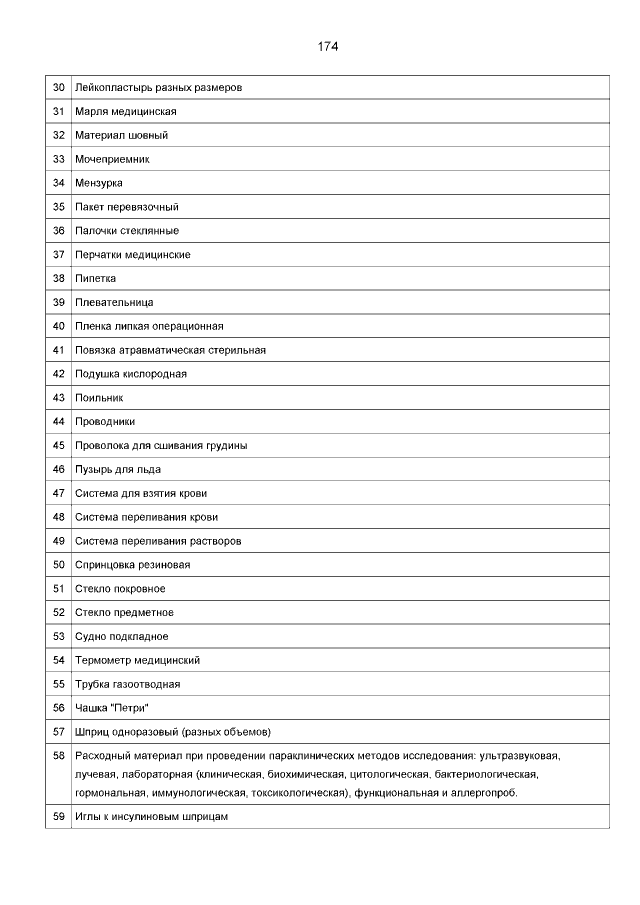 174

| | |
|---|---|
| 30 | Лейкопластырь разных размеров |
| 31 | Марля медицинская |
| 32 | Материал шовный |
| 33 | Мочеприемник |
| 34 | Мензурка |
| 35 | Пакет перевязочный |
| 36 | Палочки стеклянные |
| 37 | Перчатки медицинские |
| 38 | Пипетка |
| 39 | Плевательница |
| 40 | Пленка липкая операционная |
| 41 | Повязка атравматическая стерильная |
| 42 | Подушка кислородная |
| 43 | Поильник |
| 44 | Проводники |
| 45 | Проволока для сшивания грудины |
| 46 | Пузырь для льда |
| 47 | Система для взятия крови |
| 48 | Система переливания крови |
| 49 | Система переливания растворов |
| 50 | Спринцовка резиновая |
| 51 | Стекло покровное |
| 52 | Стекло предметное |
| 53 | Судно подкладное |
| 54 | Термометр медицинский |
| 55 | Трубка газоотводная |
| 56 | Чашка "Петри" |
| 57 | Шприц одноразовый (разных объемов) |
| 58 | Расходный материал при проведении параклинических методов исследования: ультразвуковая, лучевая, лабораторная (клиническая, биохимическая, цитологическая, бактериологическая, гормональная, иммунологическая, токсикологическая), функциональная и аллергопроб. |
| 59 | Иглы к инсулиновым шприцам |